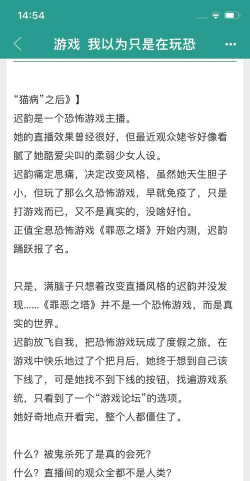 14:54

游戏 我以为只是在玩恐

“猫病”之后》】
迟韵是一个恐怖游戏主播。
她的直播效果曾经很好，但最近观众姥爷好像看腻了她酷爱尖叫的柔弱少女人设。
迟韵痛定思痛，决定改变风格，虽然她天生胆子小，但玩了那么久恐怖游戏，早就免疫了，只是打游戏而已，又不是真实的，没啥好怕。
正值全息恐怖游戏《罪恶之塔》开始内测，迟韵踊跃报了名。

只是，满脑子只想着改变直播风格的迟韵并没发现……《罪恶之塔》并不是一个恐怖游戏，而是真实的世界。
迟韵放飞自我，把恐怖游戏玩成了度假之旅，在游戏中快乐地过了个把月后，她终于想到自己该下线了，可是她找不到下线的按钮，找遍游戏系统，只看到了一个“游戏论坛”的选项。
她好奇地点开看完，整个人都僵住了。

什么？被鬼杀死了是真的会死？
什么？直播间的观众全都不是人类？